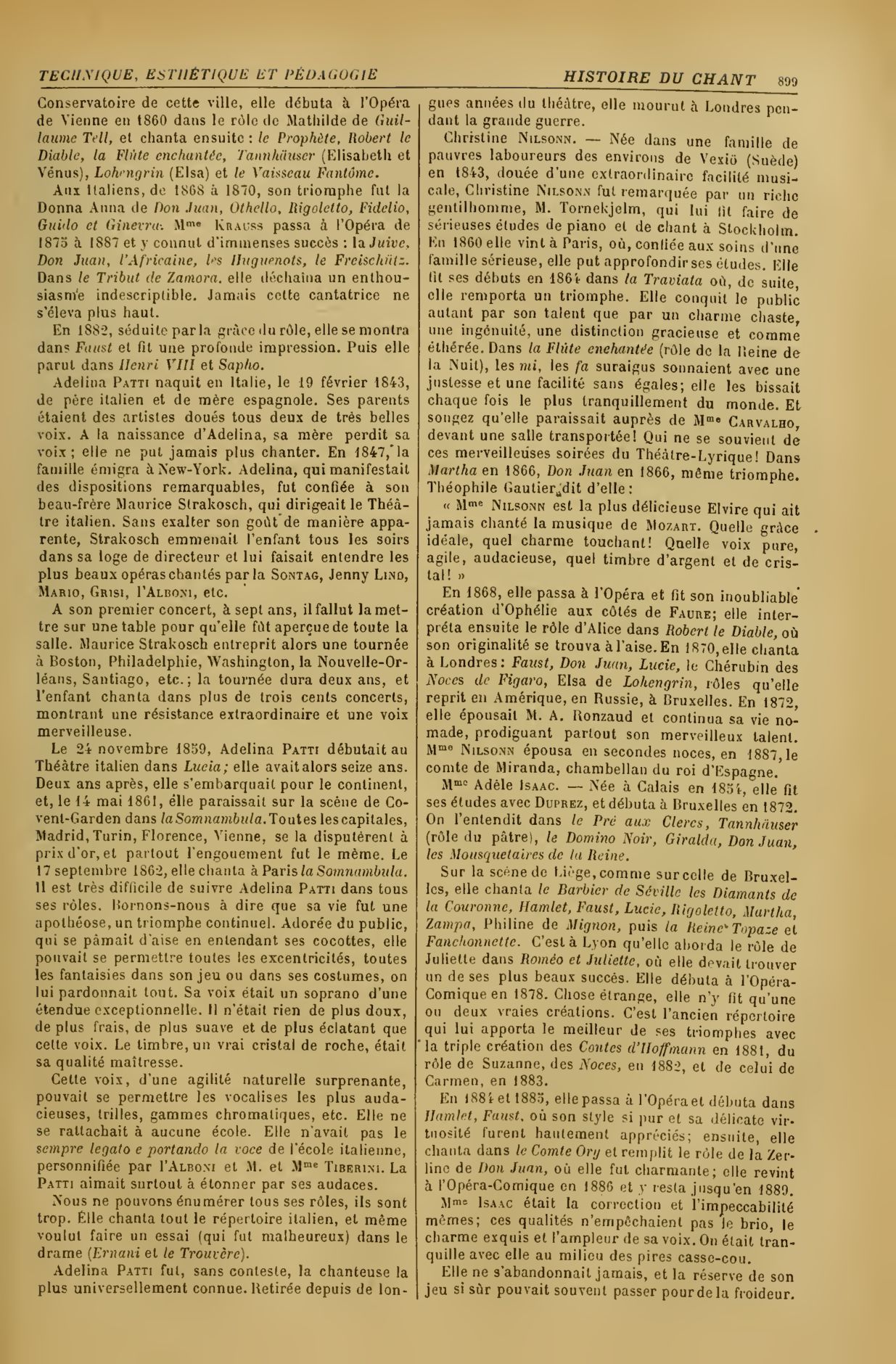 TECHNIQUE, ESTHÉTIQUE ET PÉDAGOGIE HISTOIRE DU CHANT 899

Conservatoire de cette ville, elle débuta à l'Opéra de Vienne en 1860 dans le rôle de Mathilde de Guillaume Tell, et chanta ensuite : le Prophète, Robert le Diable, la Flûte enchantée, Tannhäuser (Elisabeth et Vénus), Lohengrin (Elsa) et le Vaisseau Fantôme.

Aux Italiens, de 1868 à 1870, son triomphe fut la Donna Anna de Don Juan, Othello, Rigoletto, Fidelio, Guido et Ginevra. Mme Krauss passa à l'Opéra de 1875 à 1887 et y connut d'immenses succès : la Juive, Don Juan, l'Africaine, les Huguenots, le Freischütz. Dans le Tribut de Zamora, elle déchaîna un enthousiasme indescriptible. Jamais cette cantatrice ne s'éleva plus haut.

En 1882, séduite par la grâce du rôle, elle se montra dans Faust et fit une profonde impression. Puis elle parut dans Henri VIII et Sapho.

Adelina Patti naquit en Italie, le 19 février 1843, de père italien et de mère espagnole. Ses parents étaient des artistes doués tous deux de très belles voix. A la naissance d'Adelina, sa mère perdit sa voix ; elle ne put jamais plus chanter. En 1847, la famille émigra à New-York. Adelina, qui manifestait des dispositions remarquables, fut confiée à son beau-frère Maurice Strakosch, qui dirigeait le Théâtre italien. Sans exalter son goût de manière apparente, Strakosch emmenait l'enfant tous les soirs dans sa loge de directeur et lui faisait entendre les plus beaux opéras chantés par la Sontag, Jenny Lind, Mario, Grisi, l'Alboni, etc.

A son premier concert, à sept ans, il fallut la mettre sur une table pour qu'elle fût aperçue de toute la salle. Maurice Strakosch entreprit alors une tournée à Boston, Philadelphie, Washington, la Nouvelle-Orléans, Santiago, etc.; la tournée dura deux ans, et l'enfant chanta dans plus de trois cents concerts, montrant une résistance extraordinaire et une voix merveilleuse.

Le 24 novembre 1859, Adelina Patti débutait au Théâtre italien dans Lucia; elle avait alors seize ans. Deux ans après, elle s'embarquait pour le continent, et, le 14 mai 1861, elle paraissait sur la scène de Covent-Garden dans la Somnambula. Toutes les capitales, Madrid, Turin, Florence, Vienne, se la disputèrent à prix d'or, et partout l'engouement fut le même. Le 17 septembre 1862, elle chanta à Paris la Somnambula. Il est très difficile de suivre Adelina Patti dans tous ses rôles. Bornons-nous à dire que sa vie fut une apothéose, un triomphe continuel. Adorée du public, qui se pâmait d'aise en entendant ses cocottes, elle pouvait se permettre toutes les excentricités, toutes les fantaisies dans son jeu ou dans ses costumes, on lui pardonnait tout. Sa voix était un soprano d'une étendue exceptionnelle. Il n'était rien de plus doux, de plus frais, de plus suave et de plus éclatant que cette voix. Le timbre, un vrai cristal de roche, était sa qualité maîtresse.

Cette voix, d'une agilité naturelle surprenante, pouvait se permettre les vocalises les plus audacieuses, trilles, gammes chromatiques, etc. Elle ne se rattachait à aucune école. Elle n'avait pas le sempre legato e portando la voce de l'école italienne, personnifiée par l'Alboni et M. et Mme Tiberini. La Patti aimait surtout à étonner par ses audaces.

Nous ne pouvons énumérer tous ses rôles, ils sont trop. Elle chanta tout le répertoire italien, et même voulut faire un essai (qui fut malheureux) dans le drame (Ernani et le Trouvère).

Adelina Patti fut, sans conteste, la chanteuse la plus universellement connue. Retirée depuis de longues années du théâtre, elle mourut à Londres pendant la grande guerre.

Christine Nilsonn. — Née dans une famille de pauvres laboureurs des environs de Vexiö (Suède) en 1843, douée d'une extraordinaire facilité musicale, Christine Nilsonn fut remarquée par un riche gentilhomme, M. Tornekjelm, qui lui fit faire de sérieuses études de piano et de chant à Stockholm. En 1860 elle vint à Paris, où, confiée aux soins d'une famille sérieuse, elle put approfondir ses études. Elle fit ses débuts en 1864 dans la Traviata où, de suite, elle remporta un triomphe. Elle conquit le public autant par son talent que par un charme chaste, une ingénuité, une distinction gracieuse et comme éthérée. Dans la Flûte enchantée (rôle de la Reine de la Nuit), les mi, les fa suraigus sonnaient avec une justesse et une facilité sans égales; elle les bissait chaque fois le plus tranquillement du monde. Et songez qu'elle paraissait auprès de Mme Carvalho, devant une salle transportée! Qui ne se souvient de ces merveilleuses soirées du Théâtre-Lyrique! Dans Martha en 1866, Don Juan en 1866, même triomphe. Théophile Gautier dit d'elle :

« Mme Nilsonn est la plus délicieuse Elvire qui ait jamais chanté la musique de Mozart. Quelle grâce idéale, quel charme touchant! Quelle voix pure, agile, audacieuse, quel timbre d'argent et de cristal! »

En 1868, elle passa à l'Opéra et fit son inoubliable création d'Ophélie aux côtés de Faure; elle interpréta ensuite le rôle d'Alice dans Robert le Diable, où son originalité se trouva à l'aise. En 1870, elle chanta à Londres : Faust, Don Juan, Lucie, le Chérubin des Noces de Figaro, Elsa de Lohengrin, rôles qu'elle reprit en Amérique, en Russie, à Bruxelles. En 1872, elle épousait M. A. Ronzaud et continua sa vie nomade, prodiguant partout son merveilleux talent. Mme Nilsonn épousa en secondes noces, en 1887, le comte de Miranda, chambellan du roi d'Espagne.

Mme Adèle Isaac. — Née à Calais en 1854, elle fit ses études avec Duprez, et débuta à Bruxelles en 1872. On l'entendit dans le Pré aux Clercs, Tannhäuser (rôle du pâtre), le Domino Noir, Giralda, Don Juan, les Mousquetaires de la Reine.

Sur la scène de Liège, comme sur celle de Bruxelles, elle chanta le Barbier de Séville les Diamants de la Couronne, Hamlet, Faust, Lucie, Rigoletto, Martha, Zampa, Philine de Mignon, puis la Reine Topaze et Fanchonnette. C'est à Lyon qu'elle aborda le rôle de Juliette dans Roméo et Juliette, où elle devait trouver un de ses plus beaux succès. Elle débuta à l'Opéra-Comique en 1878. Chose étrange, elle n'y fit qu'une ou deux vraies créations. C'est l'ancien répertoire qui lui apporta le meilleur de ses triomphes avec la triple création des Contes d'Hoffmann en 1881, du rôle de Suzanne, des Noces, en 1882, et de celui de Carmen, en 1883.

En 1884 et 1885, elle passa à l'Opéra et débuta dans Hamlet, Faust, où son style si pur et sa délicate virtuosité furent hautement appréciés; ensuite, elle chanta dans le Comte Ory et remplit le rôle de la Zerline de Don Juan, où elle fut charmante; elle revint à l'Opéra-Comique en 1886 et y resta jusqu'en 1889.

Mme Isaac était la correction et l'impeccabilité mêmes; ces qualités n'empêchaient pas le brio, le charme exquis et l'ampleur de sa voix. On était tranquille avec elle au milieu des pires casse-cou.

Elle ne s'abandonnait jamais, et la réserve de son jeu si sûr pouvait souvent passer pour de la froideur.